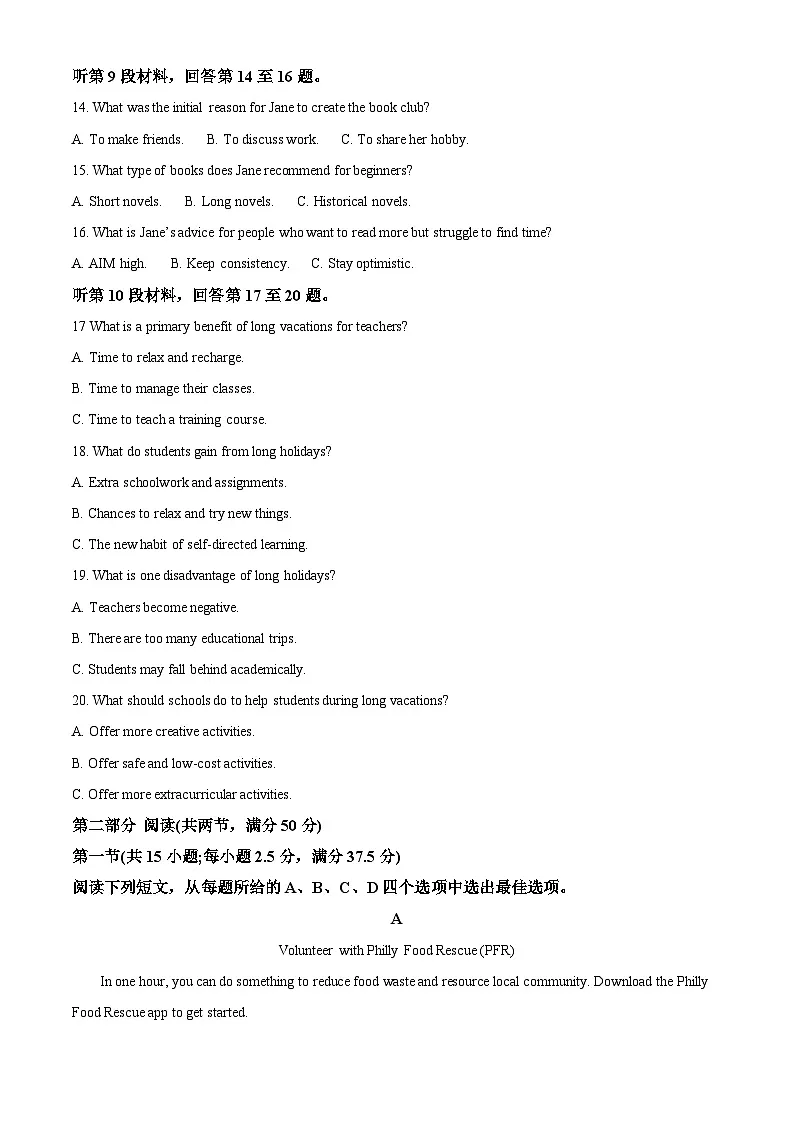 听第 9 段材料，回答第 14 至 16 题。

14. What was the initial reason for Jane to create the book club?

A. To make friends.　B. To discuss work.　C. To share her hobby.

15. What type of books does Jane recommend for beginners?

A. Short novels.　B. Long novels.　C. Historical novels.

16. What is Jane's advice for people who want to read more but struggle to find time?

A. AIM high.　B. Keep consistency.　C. Stay optimistic.

听第 10 段材料，回答第 17 至 20 题。

17 What is a primary benefit of long vacations for teachers?

A. Time to relax and recharge.

B. Time to manage their classes.

C. Time to teach a training course.

18. What do students gain from long holidays?

A. Extra schoolwork and assignments.

B. Chances to relax and try new things.

C. The new habit of self-directed learning.

19. What is one disadvantage of long holidays?

A. Teachers become negative.

B. There are too many educational trips.

C. Students may fall behind academically.

20. What should schools do to help students during long vacations?

A. Offer more creative activities.

B. Offer safe and low-cost activities.

C. Offer more extracurricular activities.

第二部分 阅读(共两节，满分 50 分)

第一节(共 15 小题;每小题 2.5 分，满分 37.5 分)

阅读下列短文，从每题所给的 A、B、C、D 四个选项中选出最佳选项。

A

Volunteer with Philly Food Rescue (PFR)

In one hour, you can do something to reduce food waste and resource local community. Download the Philly Food Rescue app to get started.